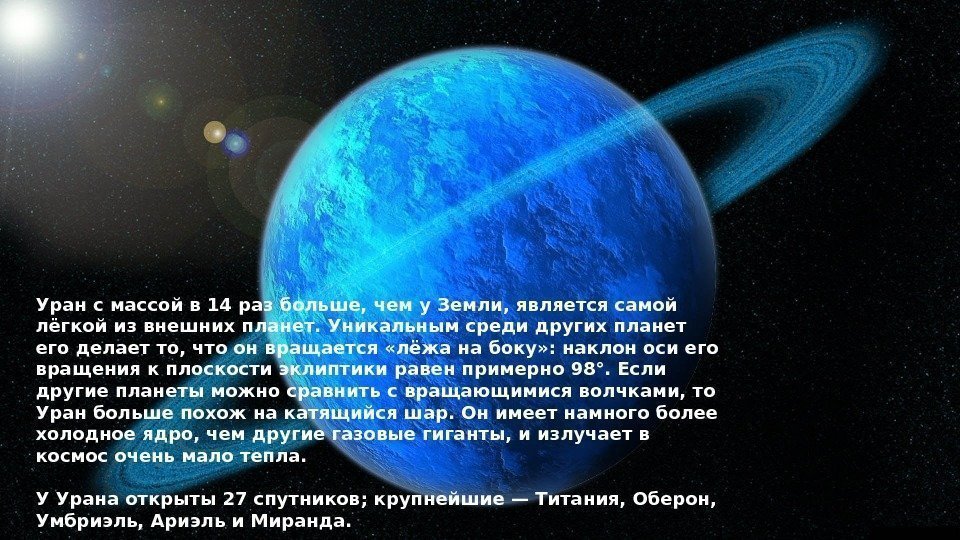 Уран с массой в 14 раз больше, чем у Земли, является самой лёгкой из внешних планет. Уникальным среди других планет его делает то, что он вращается «лёжа на боку»: наклон оси его вращения к плоскости эклиптики равен примерно 98°. Если другие планеты можно сравнить с вращающимися волчками, то Уран больше похож на катящийся шар. Он имеет намного более холодное ядро, чем другие газовые гиганты, и излучает в космос очень мало тепла.

У Урана открыты 27 спутников; крупнейшие — Титания, Оберон, Умбриэль, Ариэль и Миранда.